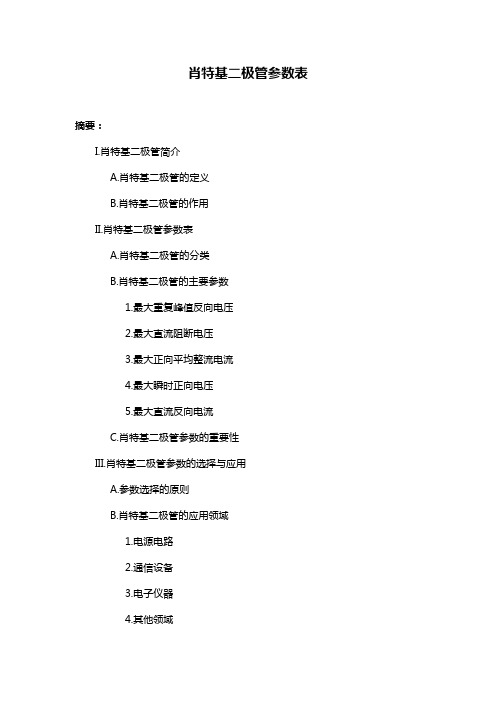 肖特基二极管参数表

摘要：

I.肖特基二极管简介

A.肖特基二极管的定义

B.肖特基二极管的作用

II.肖特基二极管参数表

A.肖特基二极管的分类

B.肖特基二极管的主要参数

1.最大重复峰值反向电压

2.最大直流阻断电压

3.最大正向平均整流电流

4.最大瞬时正向电压

5.最大直流反向电流

C.肖特基二极管参数的重要性

III.肖特基二极管参数的选择与应用

A.参数选择的原则

B.肖特基二极管的应用领域

1.电源电路

2.通信设备

3.电子仪器

4.其他领域